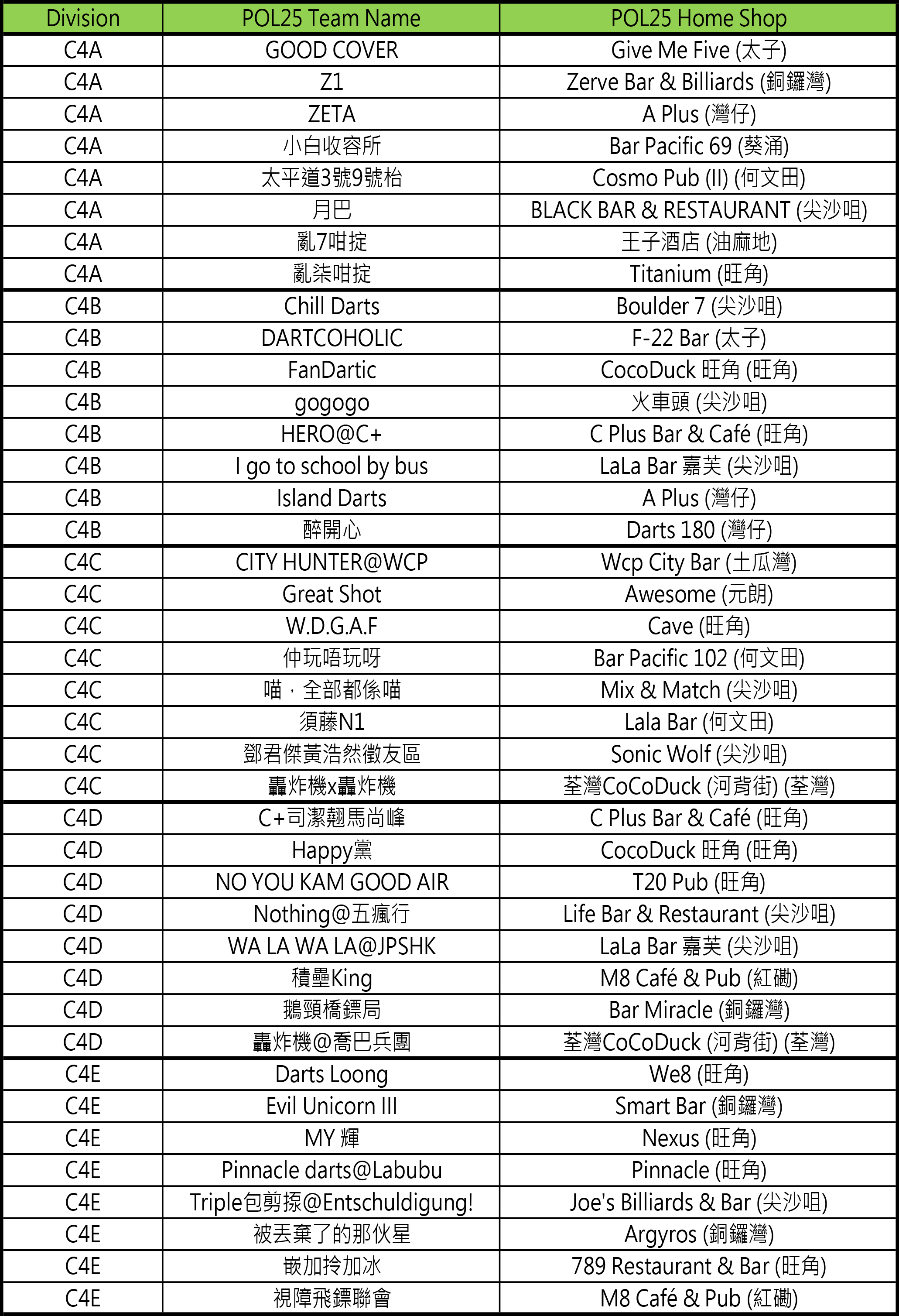 | Division | POL25 Team Name | POL25 Home Shop |
|---|---|---|
| C4A | GOOD COVER | Give Me Five (太子) |
| C4A | Z1 | Zerve Bar & Billiards (銅鑼灣) |
| C4A | ZETA | A Plus (灣仔) |
| C4A | 小白收容所 | Bar Pacific 69 (葵涌) |
| C4A | 太平道3號9號枱 | Cosmo Pub (II) (何文田) |
| C4A | 月巴 | BLACK BAR & RESTAURANT (尖沙咀) |
| C4A | 亂7咁掟 | 王子酒店 (油麻地) |
| C4A | 亂柒咁掟 | Titanium (旺角) |
| C4B | Chill Darts | Boulder 7 (尖沙咀) |
| C4B | DARTCOHOLIC | F-22 Bar (太子) |
| C4B | FanDartic | CocoDuck 旺角 (旺角) |
| C4B | gogogo | 火車頭 (尖沙咀) |
| C4B | HERO@C+ | C Plus Bar & Café (旺角) |
| C4B | I go to school by bus | LaLa Bar 嘉芙 (尖沙咀) |
| C4B | Island Darts | A Plus (灣仔) |
| C4B | 醉開心 | Darts 180 (灣仔) |
| C4C | CITY HUNTER@WCP | Wcp City Bar (土瓜灣) |
| C4C | Great Shot | Awesome (元朗) |
| C4C | W.D.G.A.F | Cave (旺角) |
| C4C | 仲玩唔玩呀 | Bar Pacific 102 (何文田) |
| C4C | 喵，全部都係喵 | Mix & Match (尖沙咀) |
| C4C | 須藤N1 | Lala Bar (何文田) |
| C4C | 鄧君傑黃浩然徵友區 | Sonic Wolf (尖沙咀) |
| C4C | 轟炸機x轟炸機 | 荃灣CoCoDuck (河背街) (荃灣) |
| C4D | C+司潔翹馬尚峰 | C Plus Bar & Café (旺角) |
| C4D | Happy黨 | CocoDuck 旺角 (旺角) |
| C4D | NO YOU KAM GOOD AIR | T20 Pub (旺角) |
| C4D | Nothing@五瘋行 | Life Bar & Restaurant (尖沙咀) |
| C4D | WA LA WA LA@JPSHK | LaLa Bar 嘉芙 (尖沙咀) |
| C4D | 積壘King | M8 Café & Pub (紅磡) |
| C4D | 鵝頸橋鏢局 | Bar Miracle (銅鑼灣) |
| C4D | 轟炸機@喬巴兵團 | 荃灣CoCoDuck (河背街) (荃灣) |
| C4E | Darts Loong | We8 (旺角) |
| C4E | Evil Unicorn III | Smart Bar (銅鑼灣) |
| C4E | MY 輝 | Nexus (旺角) |
| C4E | Pinnacle darts@Labubu | Pinnacle (旺角) |
| C4E | Triple包剪揼@Entschuldigung! | Joe's Billiards & Bar (尖沙咀) |
| C4E | 被丟棄了的那伙星 | Argyros (銅鑼灣) |
| C4E | 嵌加拎加冰 | 789 Restaurant & Bar (旺角) |
| C4E | 視障飛鏢聯會 | M8 Café & Pub (紅磡) |